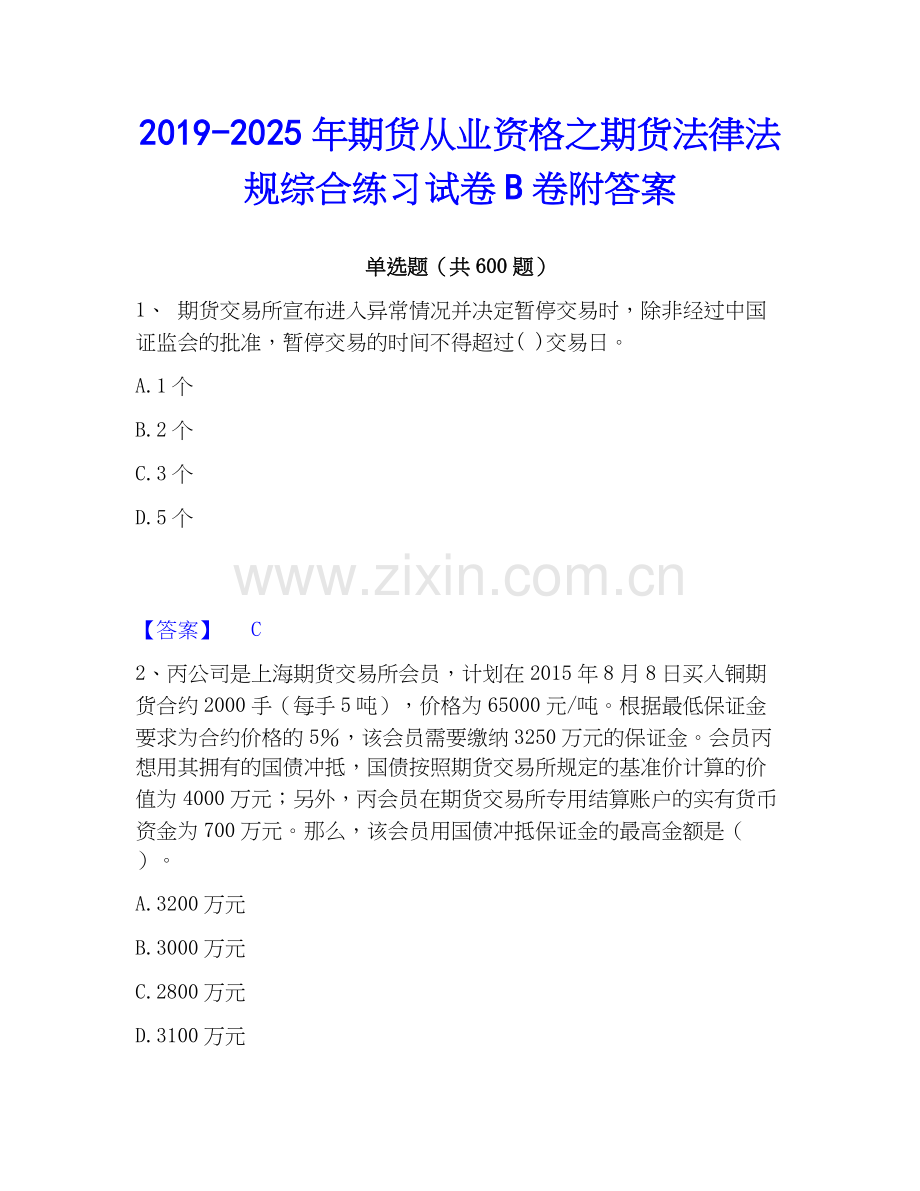 2019-2025 年期货从业资格之期货法律法规综合练习试卷 B 卷附答案

单选题（共 600 题）

1、 期货交易所宣布进入异常情况并决定暂停交易时，除非经过中国证监会的批准，暂停交易的时间不得超过( )交易日。

A. 1 个

B. 2 个

C. 3 个

D. 5 个

www.zixin.com.cn

【答案】 C

2、丙公司是上海期货交易所会员，计划在 2015 年 8 月 8 日买入铜期货合约 2000 手（每手 5 吨），价格为 65000 元/吨。根据最低保证金要求为合约价格的 5%，该会员需要缴纳 3250 万元的保证金。会员丙想用其拥有的国债冲抵，国债按照期货交易所规定的基准价计算的价值为 4000 万元；另外，丙会员在期货交易所专用结算账户的实有货币资金为 700 万元。那么，该会员用国债冲抵保证金的最高金额是（ ）。

A. 3200 万元

B. 3000 万元

C. 2800 万元

D. 3100 万元